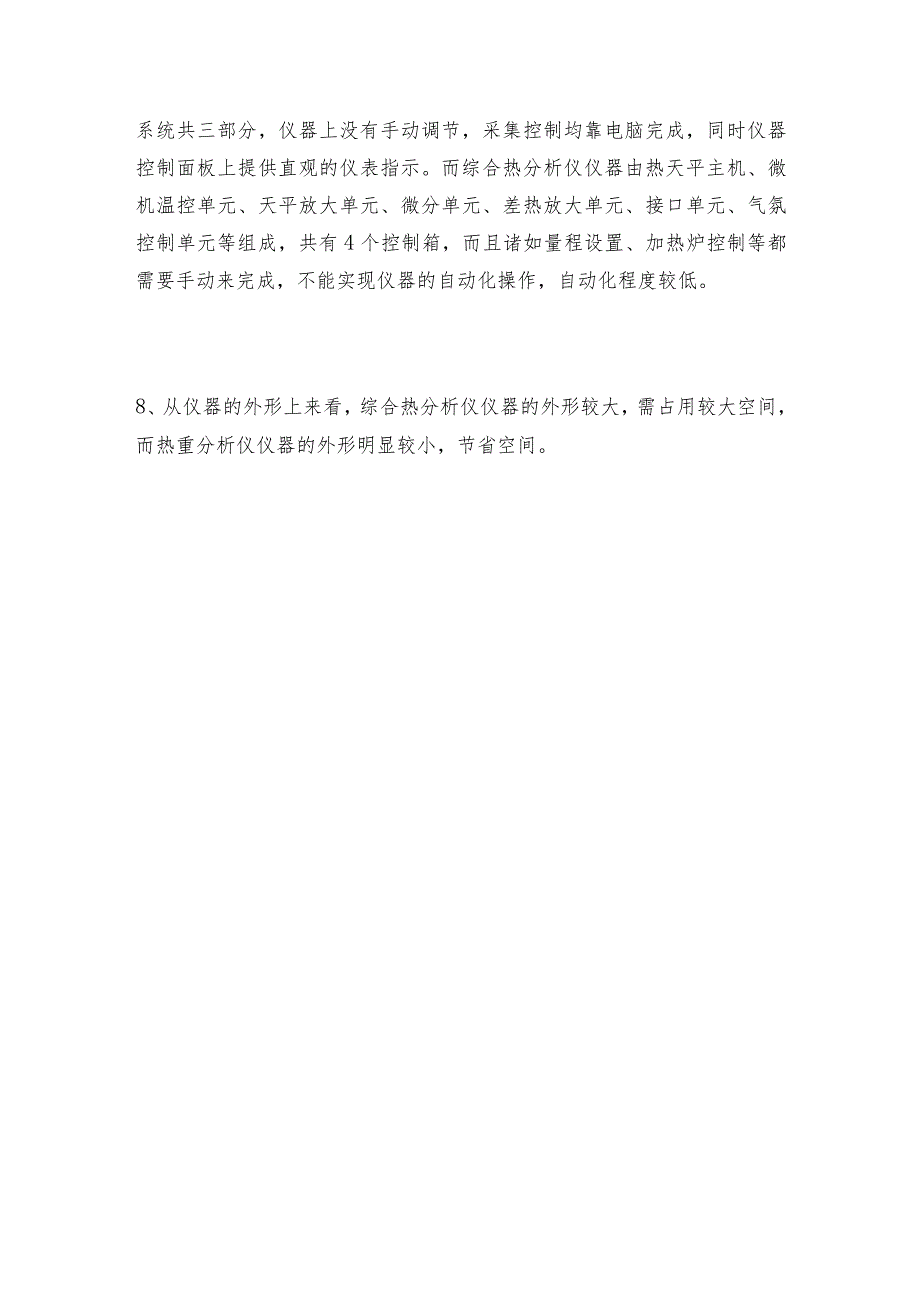 系统共三部分，仪器上没有手动调节，采集控制均靠电脑完成，同时仪器控制面板上提供直观的仪表指示。而综合热分析仪仪器由热天平主机、微机温控单元、天平放大单元、微分单元、差热放大单元、接口单元、气氛控制单元等组成，共有4个控制箱，而且诸如量程设置、加热炉控制等都需要手动来完成，不能实现仪器的自动化操作，自动化程度较低。

8、从仪器的外形上来看，综合热分析仪仪器的外形较大，需占用较大空间，而热重分析仪仪器的外形明显较小，节省空间。